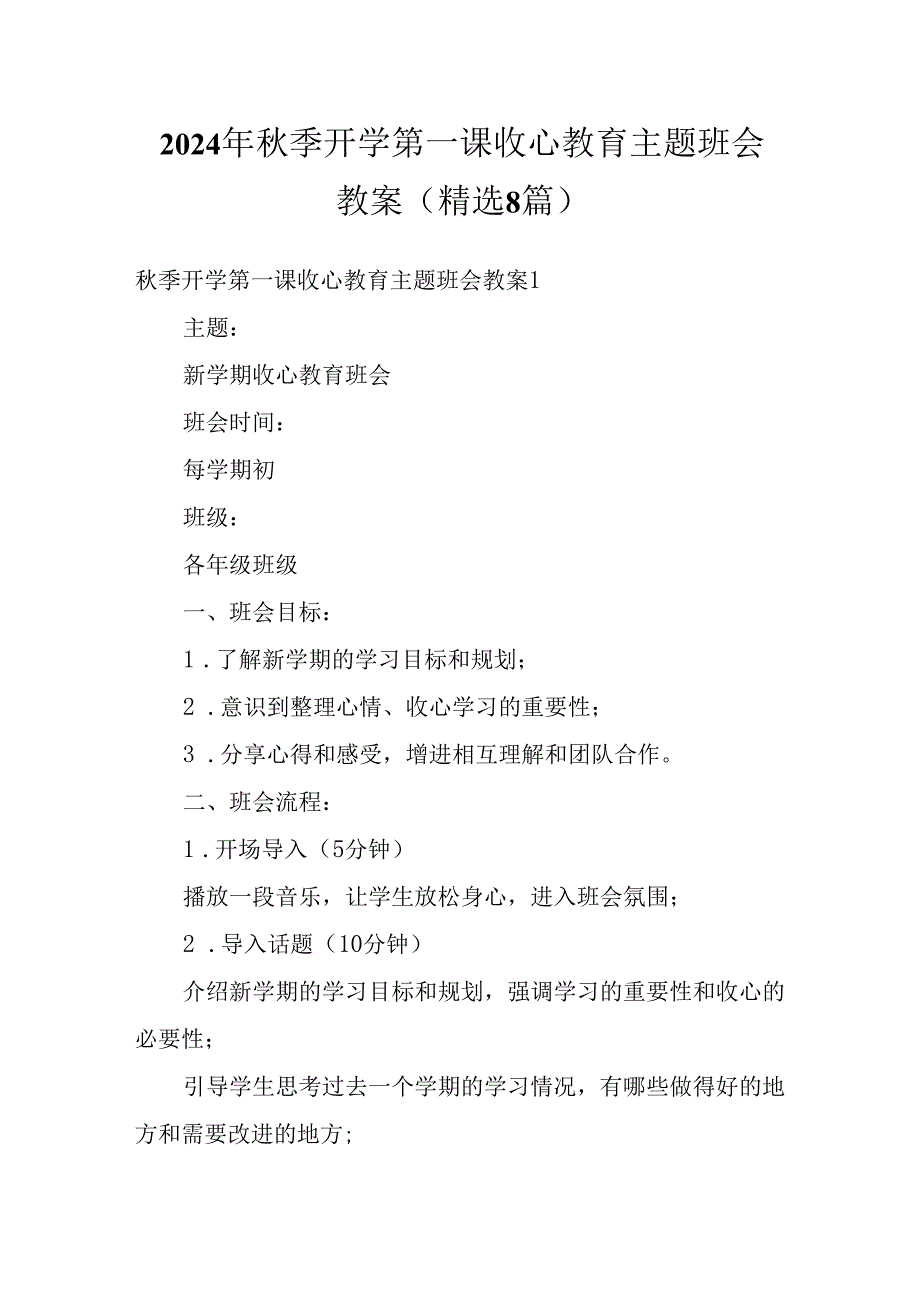 2024年秋季开学第一课收心教育主题班会教案（精选8篇）

秋季开学第一课收心教育主题班会教案1

主题：

新学期收心教育班会

班会时间：

每学期初

班级：

各年级班级

一、班会目标：

1．了解新学期的学习目标和规划；

2．意识到整理心情、收心学习的重要性；

3．分享心得和感受，增进相互理解和团队合作。

二、班会流程：

1．开场导入（5分钟）

播放一段音乐，让学生放松身心，进入班会氛围；

2．导入话题（10分钟）

介绍新学期的学习目标和规划，强调学习的重要性和收心的必要性；

引导学生思考过去一个学期的学习情况，有哪些做得好的地方和需要改进的地方；